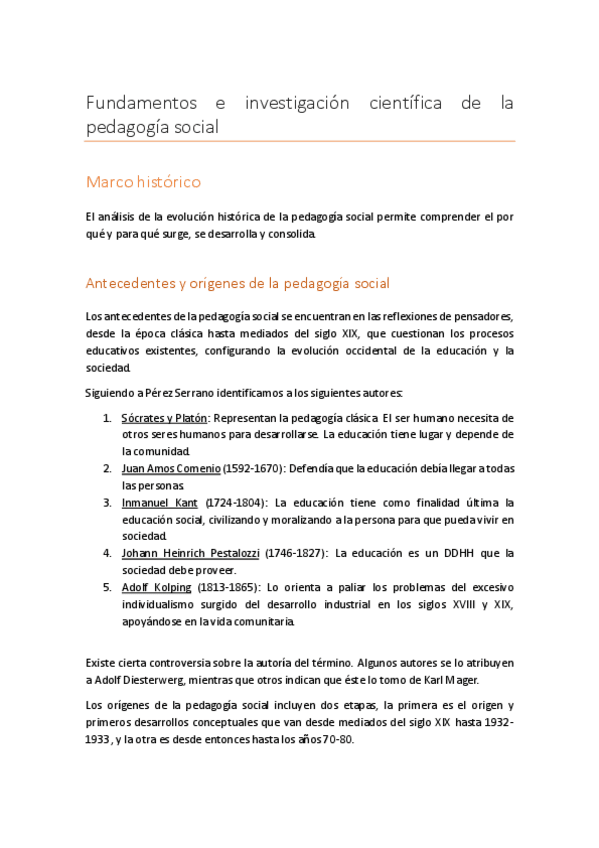 Fundamentos e investigación científica de la pedagogía social

Marco histórico

El análisis de la evolución histórica de la pedagogía social permite comprender el por qué y para qué surge, se desarrolla y consolida.

Antecedentes y orígenes de la pedagogía social

Los antecedentes de la pedagogía social se encuentran en las reflexiones de pensadores, desde la época clásica hasta mediados del siglo XIX, que cuestionan los procesos educativos existentes, configurando la evolución occidental de la educación y la sociedad.

Siguiendo a Pérez Serrano identificamos a los siguientes autores:

1. Sócrates y Platón: Representan la pedagogía clásica. El ser humano necesita de otros seres humanos para desarrollarse. La educación tiene lugar y depende de la comunidad.
2. Juan Amos Comenio (1592-1670): Defendía que la educación debía llegar a todas las personas.
3. Inmanuel Kant (1724-1804): La educación tiene como finalidad última la educación social, civilizando y moralizando a la persona para que pueda vivir en sociedad.
4. Johann Heinrich Pestalozzi (1746-1827): La educación es un DDHH que la sociedad debe proveer.
5. Adolf Kolping (1813-1865): Lo orienta a paliar los problemas del excesivo individualismo surgido del desarrollo industrial en los siglos XVIII y XIX, apoyándose en la vida comunitaria.

Existe cierta controversia sobre la autoría del término. Algunos autores se lo atribuyen a Adolf Diesterwerg, mientras que otros indican que éste lo tomo de Karl Mager.

Los orígenes de la pedagogía social incluyen dos etapas, la primera es el origen y primeros desarrollos conceptuales que van desde mediados del siglo XIX hasta 1932-1933, y la otra es desde entonces hasta los años 70-80.